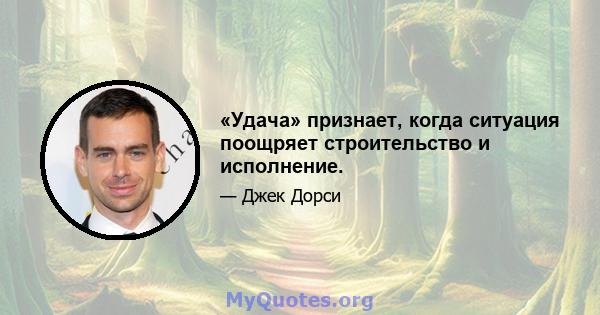 «Удача» признает, когда ситуация поощряет строительство и исполнение.

— Джек Дорси

MyQuotes.org